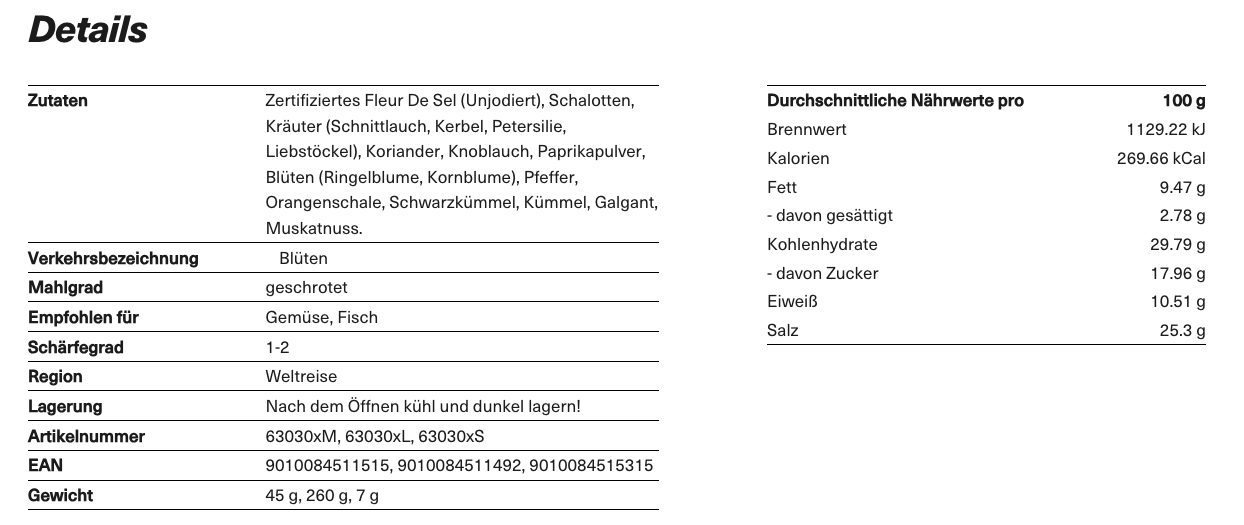 Details

| Zutaten | Zertifiziertes Fleur De Sel (Unjodiert), Schalotten, Kräuter (Schnittlauch, Kerbel, Petersilie, Liebstöckel), Koriander, Knoblauch, Paprikapulver, Blüten (Ringelblume, Kornblume), Pfeffer, Orangenschale, Schwarzkümmel, Kümmel, Galgant, Muskatnuss. |
|---|---|
| Verkehrsbezeichnung | Blüten |
| Mahlgrad | geschrotet |
| Empfohlen für | Gemüse, Fisch |
| Schärfegrad | 1-2 |
| Region | Weltreise |
| Lagerung | Nach dem Öffnen kühl und dunkel lagern! |
| Artikelnummer | 63030xM, 63030xL, 63030xS |
| EAN | 9010084511515, 9010084511492, 9010084515315 |
| Gewicht | 45 g, 260 g, 7 g |

| Durchschnittliche Nährwerte pro | 100 g |
|---|---|
| Brennwert | 1129.22 kJ |
| Kalorien | 269.66 kCal |
| Fett | 9.47 g |
| - davon gesättigt | 2.78 g |
| Kohlenhydrate | 29.79 g |
| - davon Zucker | 17.96 g |
| Eiweiß | 10.51 g |
| Salz | 25.3 g |